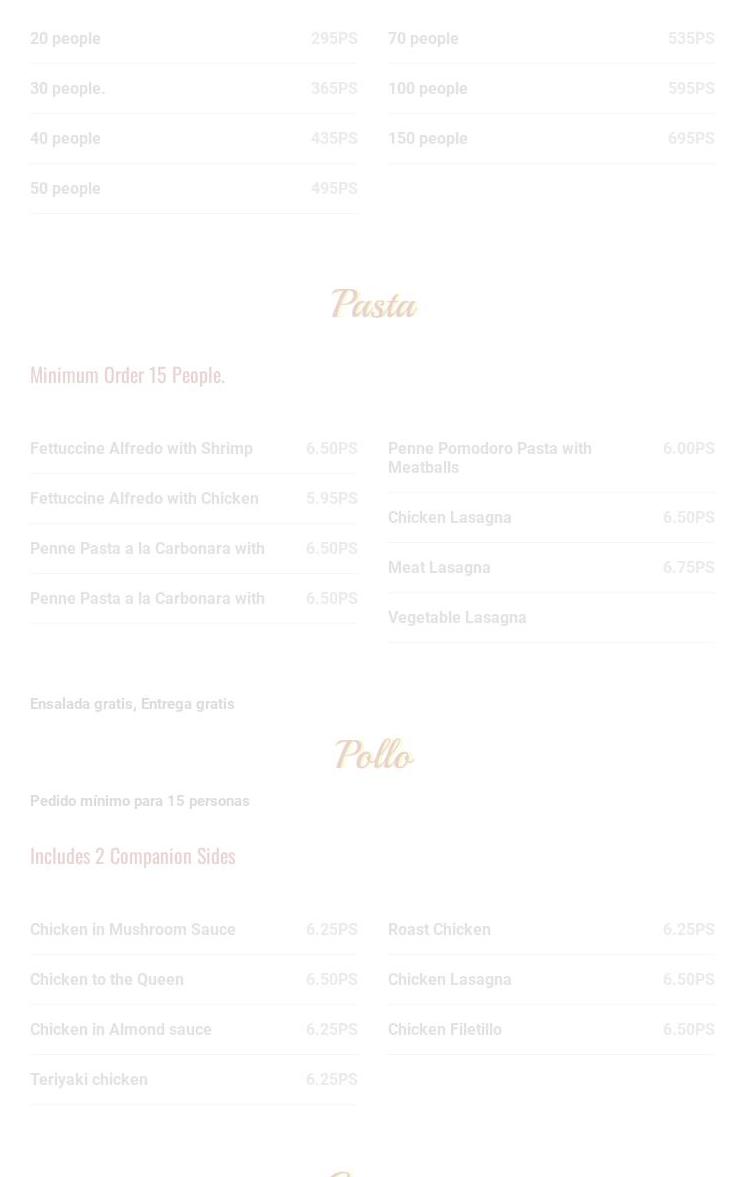 20 people 295PS
30 people. 365PS
40 people 435PS
50 people 495PS

70 people 535PS
100 people 595PS
150 people 695PS

Pasta

Minimum Order 15 People.

Fettuccine Alfredo with Shrimp 6.50PS
Fettuccine Alfredo with Chicken 5.95PS
Penne Pasta a la Carbonara with 6.50PS
Penne Pasta a la Carbonara with 6.50PS

Penne Pomodoro Pasta with Meatballs 6.00PS
Chicken Lasagna 6.50PS
Meat Lasagna 6.75PS
Vegetable Lasagna

Ensalada gratis, Entrega gratis

Pollo

Pedido mínimo para 15 personas

Includes 2 Companion Sides

Chicken in Mushroom Sauce 6.25PS
Chicken to the Queen 6.50PS
Chicken in Almond sauce 6.25PS
Teriyaki chicken 6.25PS

Roast Chicken 6.25PS
Chicken Lasagna 6.50PS
Chicken Filetillo 6.50PS